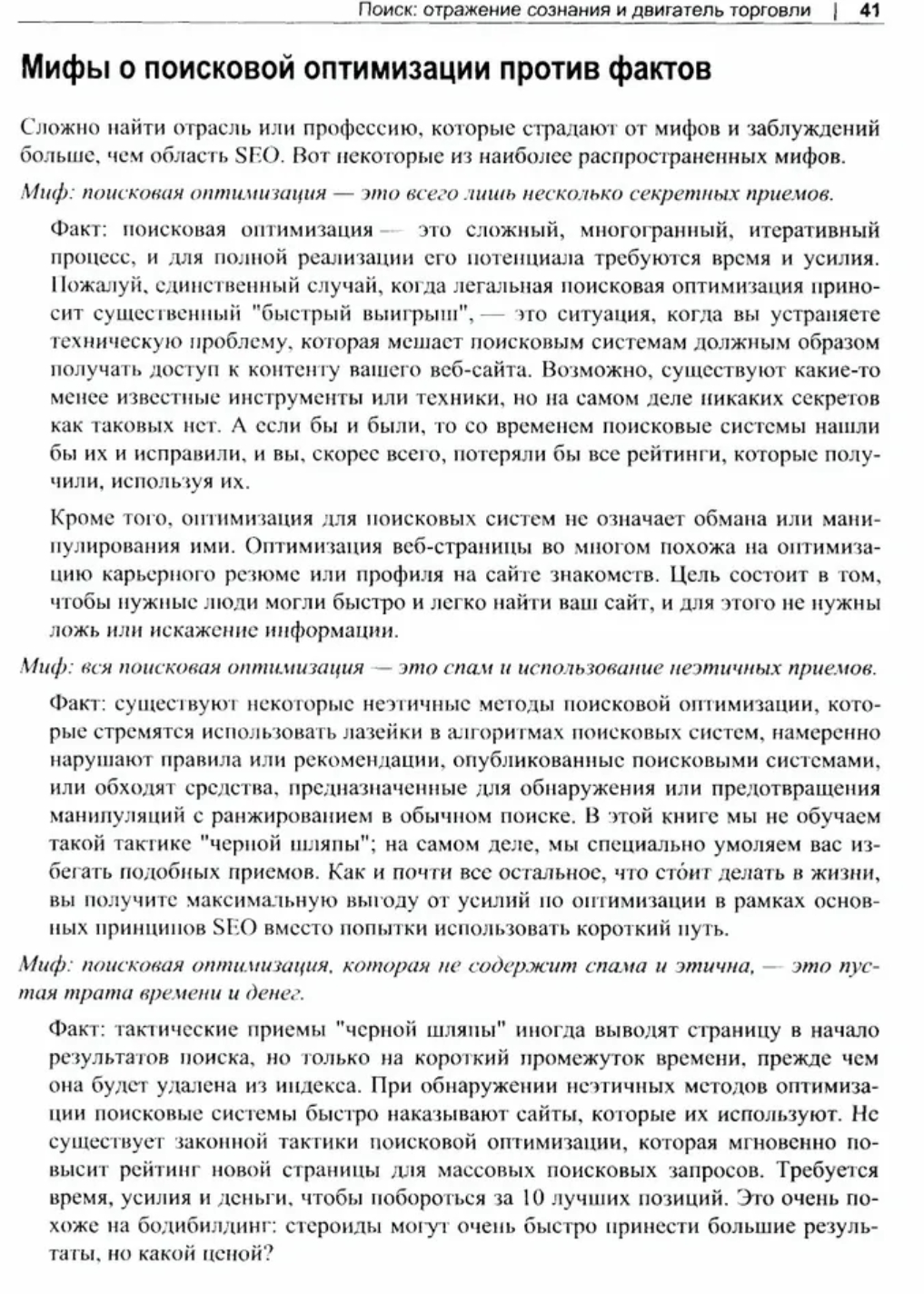 Поиск: отражение сознания и двигатель торговли | 41

Мифы о поисковой оптимизации против фактов

Сложно найти отрасль или профессию, которые страдают от мифов и заблуждений больше, чем область SEO. Вот некоторые из наиболее распространенных мифов.

Миф: поисковая оптимизация — это всего лишь несколько секретных приемов.

Факт: поисковая оптимизация — это сложный, многогранный, итеративный процесс, и для полной реализации его потенциала требуются время и усилия. Пожалуй, единственный случай, когда легальная поисковая оптимизация приносит существенный "быстрый выигрыш", — это ситуация, когда вы устраняете техническую проблему, которая мешает поисковым системам должным образом получать доступ к контенту вашего веб-сайта. Возможно, существуют какие-то менее известные инструменты или техники, но на самом деле никаких секретов как таковых нет. А если бы и были, то со временем поисковые системы нашли бы их и исправили, и вы, скорее всего, потеряли бы все рейтинги, которые получили, используя их.

Кроме того, оптимизация для поисковых систем не означает обмана или манипулирования ими. Оптимизация веб-страницы во многом похожа на оптимизацию карьерного резюме или профиля на сайте знакомств. Цель состоит в том, чтобы нужные люди могли быстро и легко найти ваш сайт, и для этого не нужны ложь или искажение информации.

Миф: вся поисковая оптимизация — это спам и использование неэтичных приемов.

Факт: существуют некоторые неэтичные методы поисковой оптимизации, которые стремятся использовать лазейки в алгоритмах поисковых систем, намеренно нарушают правила или рекомендации, опубликованные поисковыми системами, или обходят средства, предназначенные для обнаружения или предотвращения манипуляций с ранжированием в обычном поиске. В этой книге мы не обучаем такой тактике "черной шляпы"; на самом деле, мы специально умоляем вас избегать подобных приемов. Как и почти все остальное, что сто́ит делать в жизни, вы получите максимальную выгоду от усилий по оптимизации в рамках основных принципов SEO вместо попытки использовать короткий путь.

Миф: поисковая оптимизация, которая не содержит спама и этична, — это пустая трата времени и денег.

Факт: тактические приемы "черной шляпы" иногда выводят страницу в начало результатов поиска, но только на короткий промежуток времени, прежде чем она будет удалена из индекса. При обнаружении неэтичных методов оптимизации поисковые системы быстро наказывают сайты, которые их используют. Не существует законной тактики поисковой оптимизации, которая мгновенно повысит рейтинг новой страницы для массовых поисковых запросов. Требуется время, усилия и деньги, чтобы побороться за 10 лучших позиций. Это очень похоже на бодибилдинг: стероиды могут очень быстро принести большие результаты, но какой ценой?